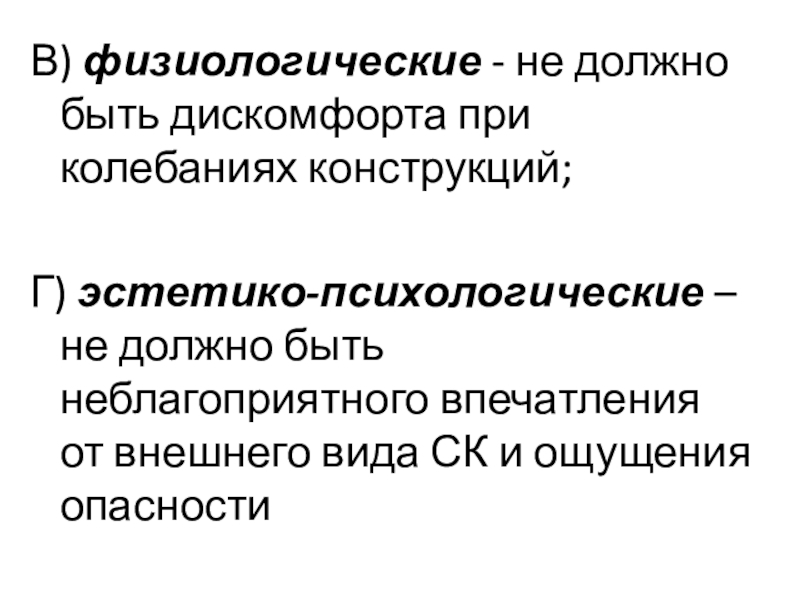 В) физиологические - не должно быть дискомфорта при колебаниях конструкций;

Г) эстетико-психологические – не должно быть неблагоприятного впечатления от внешнего вида СК и ощущения опасности